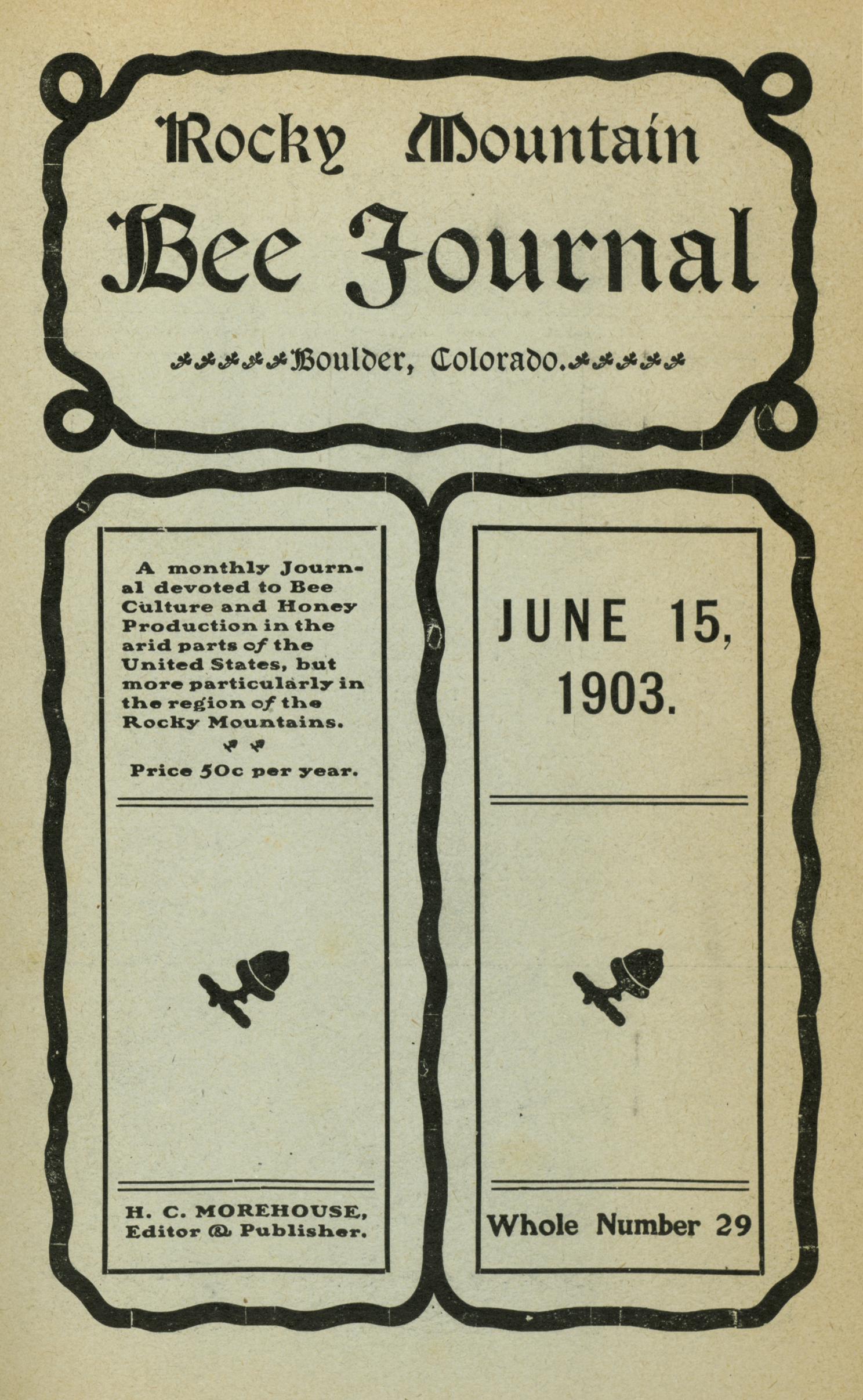 Rocky Mountain
Bee Journal

Boulder, Colorado.

A monthly Journal devoted to Bee Culture and Honey Production in the arid parts of the United States, but more particularly in the region of the Rocky Mountains.

Price 50c per year.

H. C. MOREHOUSE,
Editor & Publisher.

JUNE 15,
1903.

Whole Number 29